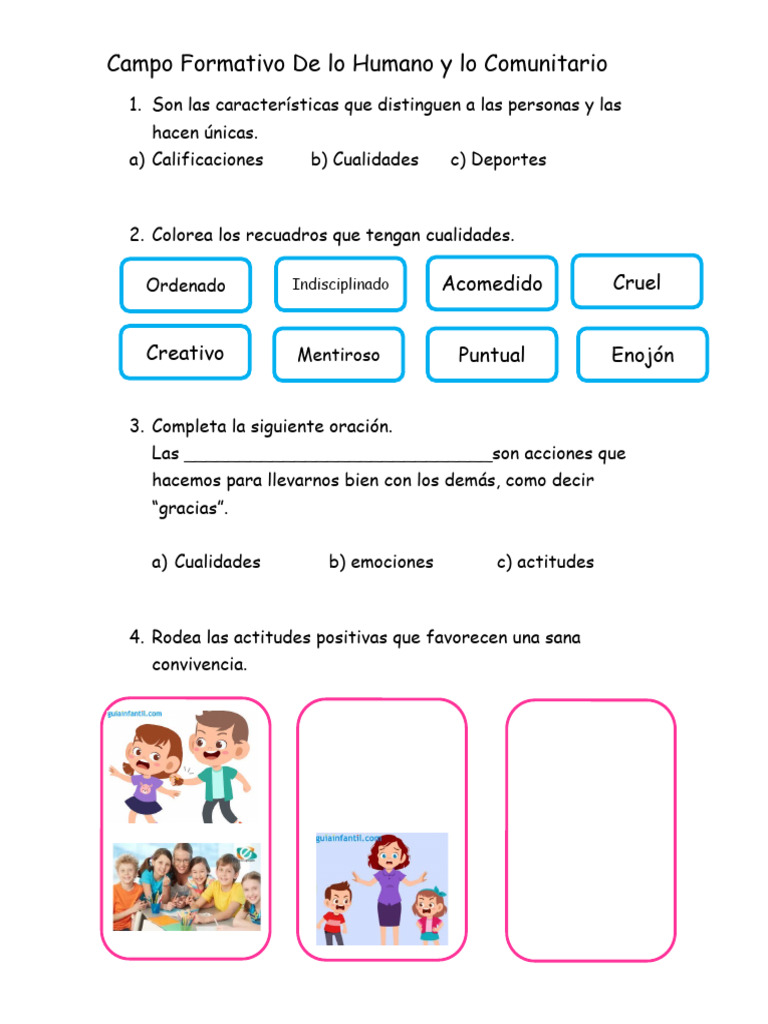 Campo Formativo De lo Humano y lo Comunitario

1. Son las características que distinguen a las personas y las hacen únicas.
a) Calificaciones b) Cualidades c) Deportes

2. Colorea los recuadros que tengan cualidades.

Ordenado
Indisciplinado
Acomedido
Cruel
Creativo
Mentiroso
Puntual
Enojón

3. Completa la siguiente oración.
Las ______________________________son acciones que hacemos para llevarnos bien con los demás, como decir "gracias".

a) Cualidades b) emociones c) actitudes

4. Rodea las actitudes positivas que favorecen una sana convivencia.

guiainfantil.com

guiainfantil.com